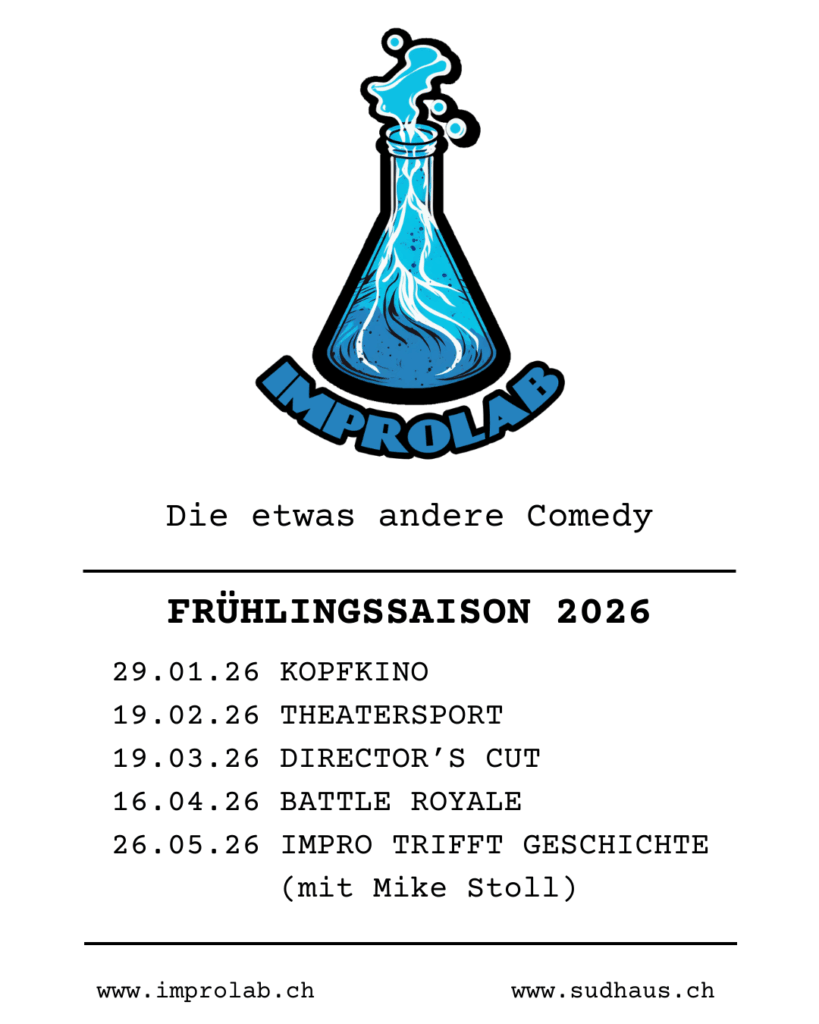 IMPROLAB

Die etwas andere Comedy

FRÜHLINGSSAISON 2026

29.01.26 KOPFKINO
19.02.26 THEATERSPORT
19.03.26 DIRECTOR'S CUT
16.04.26 BATTLE ROYALE
26.05.26 IMPRO TRIFFT GESCHICHTE
(mit Mike Stoll)

www.improlab.ch www.sudhaus.ch